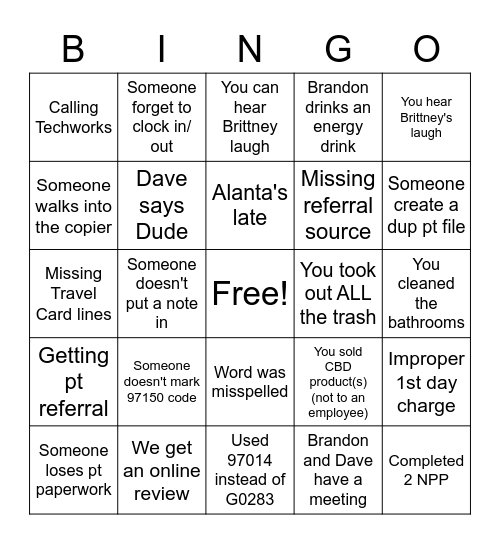 | B | I | N | G | O |
|---|---|---|---|---|
| Calling Techworks | Someone forget to clock in/ out | You can hear Brittney laugh | Brandon drinks an energy drink | You hear Brittney's laugh |
| Someone walks into the copier | Dave says Dude | Alanta's late | Missing referral source | Someone create a dup pt file |
| Missing Travel Card lines | Someone doesn't put a note in | Free! | You took out ALL the trash | You cleaned the bathrooms |
| Getting pt referral | Someone doesn't mark 97150 code | Word was misspelled | You sold CBD product(s) (not to an employee) | Improper 1st day charge |
| Someone loses pt paperwork | We get an online review | Used 97014 instead of G0283 | Brandon and Dave have a meeting | Completed 2 NPP |